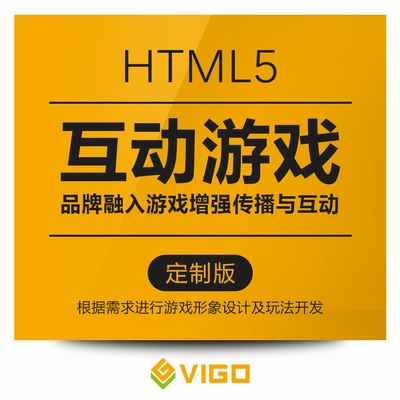 HTML5

互动游戏

品牌融入游戏增强传播与互动

定制版

根据需求进行游戏形象设计及玩法开发

VIGO